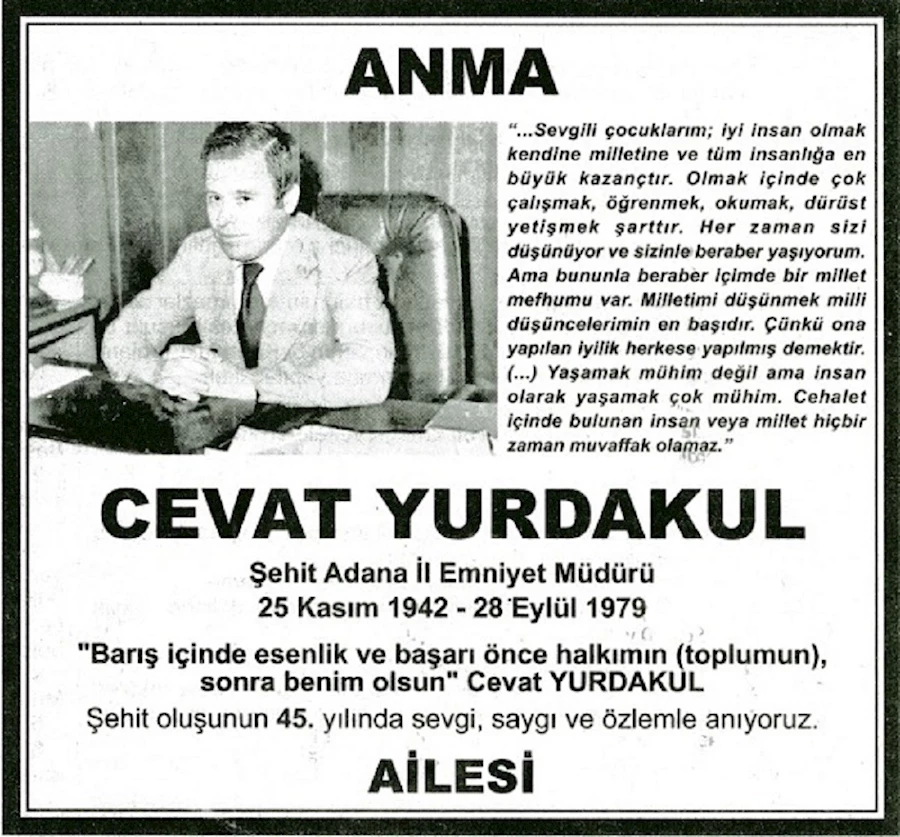 ANMA

"...Sevgili çocuklarım; iyi insan olmak kendine milletine ve tüm insanlığa en büyük kazançtır. Olmak içinde çok çalışmak, öğrenmek, okumak, dürüst yetişmek şarttır. Her zaman sizi düşünüyor ve sizinle beraber yaşıyorum. Ama bununla beraber içimde bir millet mefhumu var. Milletimi düşünmek milli düşüncelerimin en başıdır. Çünkü ona yapılan iyilik herkese yapılmış demektir. (...) Yaşamak mühim değil ama insan olarak yaşamak çok mühim. Cehalet içinde bulunan insan veya millet hiçbir zaman muvaffak olamaz."

CEVAT YURDAKUL

Şehit Adana İl Emniyet Müdürü
25 Kasım 1942 - 28 Eylül 1979

"Barış içinde esenlik ve başarı önce halkımın (toplumun), sonra benim olsun" Cevat YURDAKUL

Şehit oluşunun 45. yılında sevgi, saygı ve özlemle anıyoruz.

AİLESİ